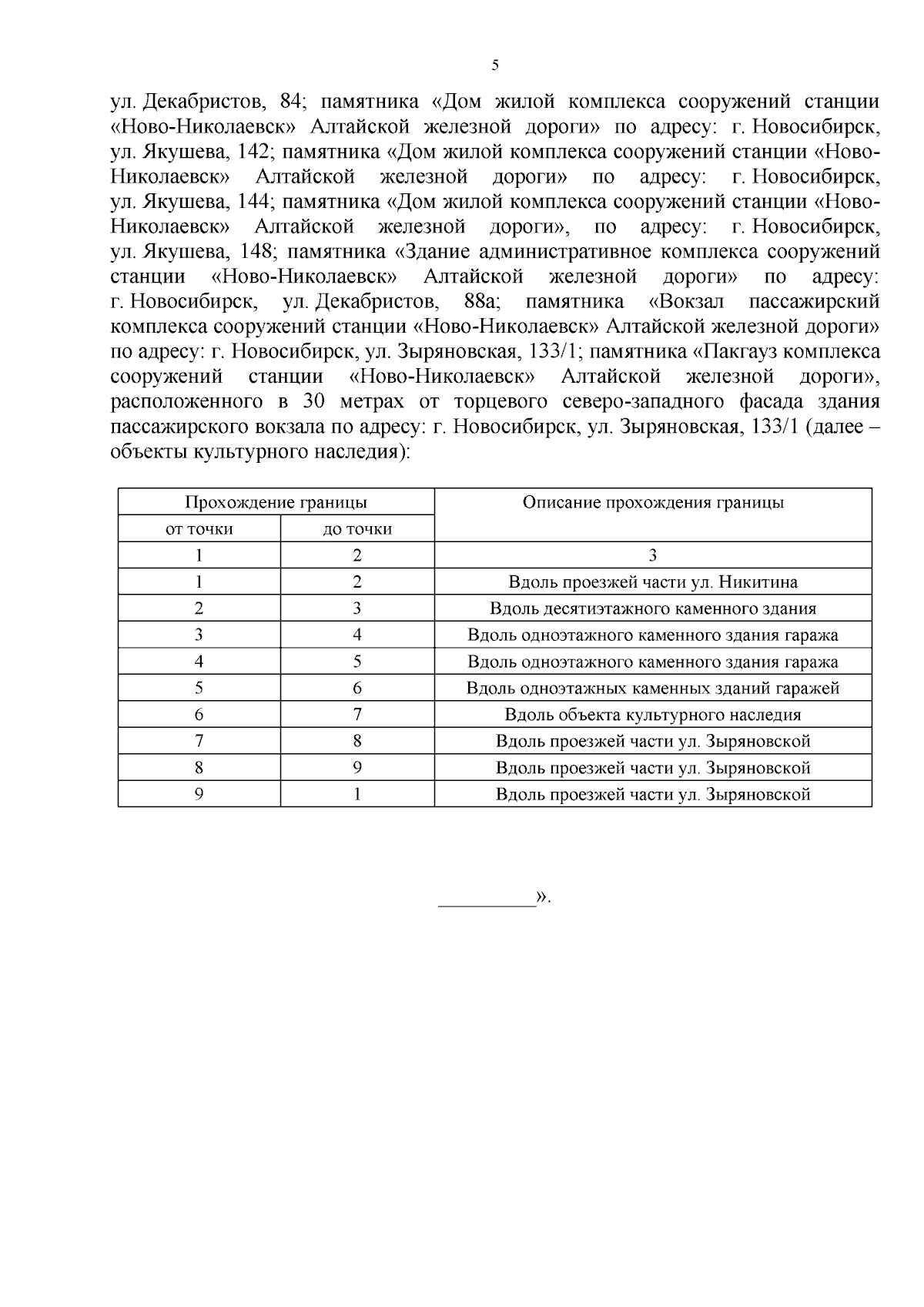 5

ул. Декабристов, 84; памятника «Дом жилой комплекса сооружений станции «Ново-Николаевск» Алтайской железной дороги» по адресу: г. Новосибирск, ул. Якушева, 142; памятника «Дом жилой комплекса сооружений станции «Ново-Николаевск» Алтайской железной дороги» по адресу: г. Новосибирск, ул. Якушева, 144; памятника «Дом жилой комплекса сооружений станции «Ново-Николаевск» Алтайской железной дороги», по адресу: г. Новосибирск, ул. Якушева, 148; памятника «Здание административное комплекса сооружений станции «Ново-Николаевск» Алтайской железной дороги» по адресу: г. Новосибирск, ул. Декабристов, 88а; памятника «Вокзал пассажирский комплекса сооружений станции «Ново-Николаевск» Алтайской железной дороги» по адресу: г. Новосибирск, ул. Зыряновская, 133/1; памятника «Пакгауз комплекса сооружений станции «Ново-Николаевск» Алтайской железной дороги», расположенного в 30 метрах от торцевого северо-западного фасада здания пассажирского вокзала по адресу: г. Новосибирск, ул. Зыряновская, 133/1 (далее – объекты культурного наследия):

| Прохождение границы | | Описание прохождения границы |
|---|---|---|
| от точки | до точки | |
| 1 | 2 | 3 |
| 1 | 2 | Вдоль проезжей части ул. Никитина |
| 2 | 3 | Вдоль десятиэтажного каменного здания |
| 3 | 4 | Вдоль одноэтажного каменного здания гаража |
| 4 | 5 | Вдоль одноэтажного каменного здания гаража |
| 5 | 6 | Вдоль одноэтажных каменных зданий гаражей |
| 6 | 7 | Вдоль объекта культурного наследия |
| 7 | 8 | Вдоль проезжей части ул. Зыряновской |
| 8 | 9 | Вдоль проезжей части ул. Зыряновской |
| 9 | 1 | Вдоль проезжей части ул. Зыряновской |

__________».